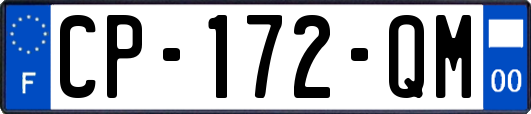 F
CP-172-QM
00